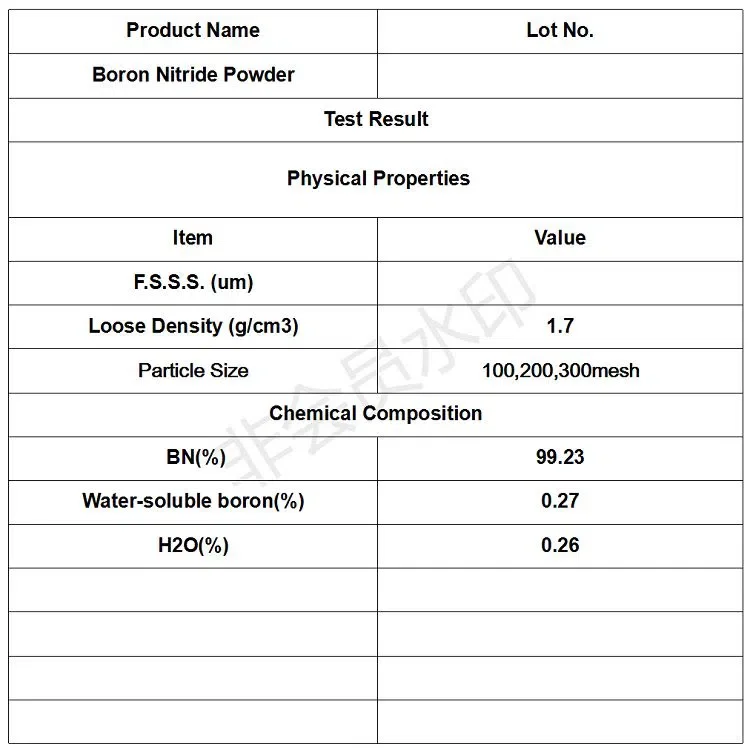 | Product Name | Lot No. |
|---|---|
| Boron Nitride Powder | |
| Test Result | |
| Physical Properties | |
| Item | Value |
| F.S.S.S. (um) | |
| Loose Density (g/cm3) | 1.7 |
| Particle Size | 100,200,300mesh |
| Chemical Composition | |
| BN(%) | 99.23 |
| Water-soluble boron(%) | 0.27 |
| H2O(%) | 0.26 |
| | |
| | |
| | |
| | |

非会员水印